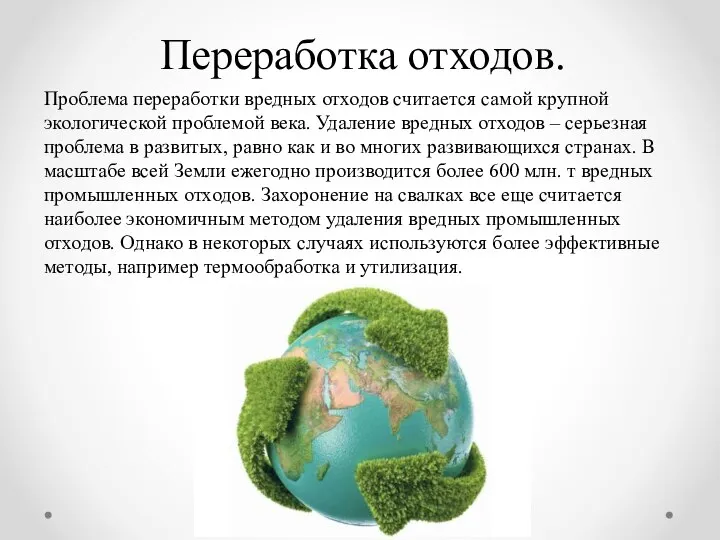 Переработка отходов.

Проблема переработки вредных отходов считается самой крупной экологической проблемой века. Удаление вредных отходов – серьезная проблема в развитых, равно как и во многих развивающихся странах. В масштабе всей Земли ежегодно производится более 600 млн. т вредных промышленных отходов. Захоронение на свалках все еще считается наиболее экономичным методом удаления вредных промышленных отходов. Однако в некоторых случаях используются более эффективные методы, например термообработка и утилизация.